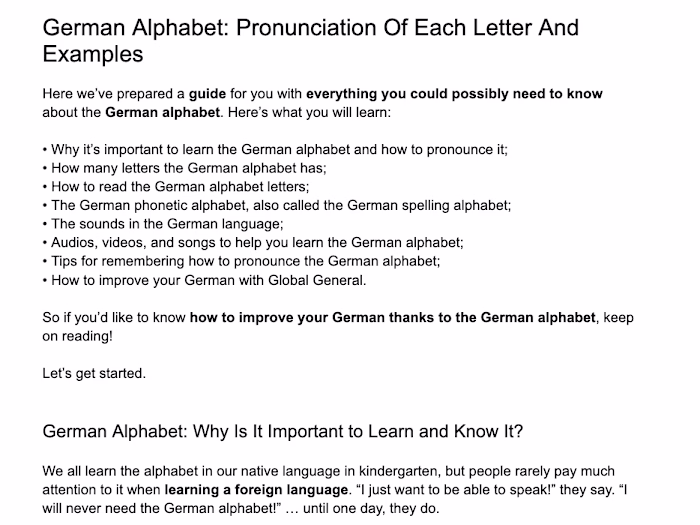 German Alphabet: Pronunciation Of Each Letter And Examples

Here we've prepared a guide for you with everything you could possibly need to know about the German alphabet. Here's what you will learn:

• Why it's important to learn the German alphabet and how to pronounce it;
• How many letters the German alphabet has;
• How to read the German alphabet letters;
• The German phonetic alphabet, also called the German spelling alphabet;
• The sounds in the German language;
• Audios, videos, and songs to help you learn the German alphabet;
• Tips for remembering how to pronounce the German alphabet;
• How to improve your German with Global General.

So if you'd like to know how to improve your German thanks to the German alphabet, keep on reading!

Let's get started.

German Alphabet: Why Is It Important to Learn and Know It?

We all learn the alphabet in our native language in kindergarten, but people rarely pay much attention to it when learning a foreign language. "I just want to be able to speak!" they say. "I will never need the German alphabet!" … until one day, they do.